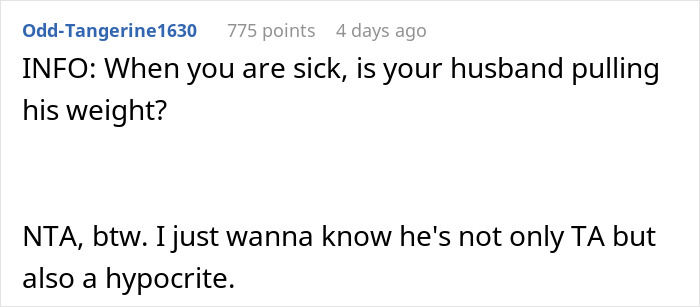 Odd-Tangerine1630 775 points 4 days ago

INFO: When you are sick, is your husband pulling his weight?

NTA, btw. I just wanna know he's not only TA but also a hypocrite.